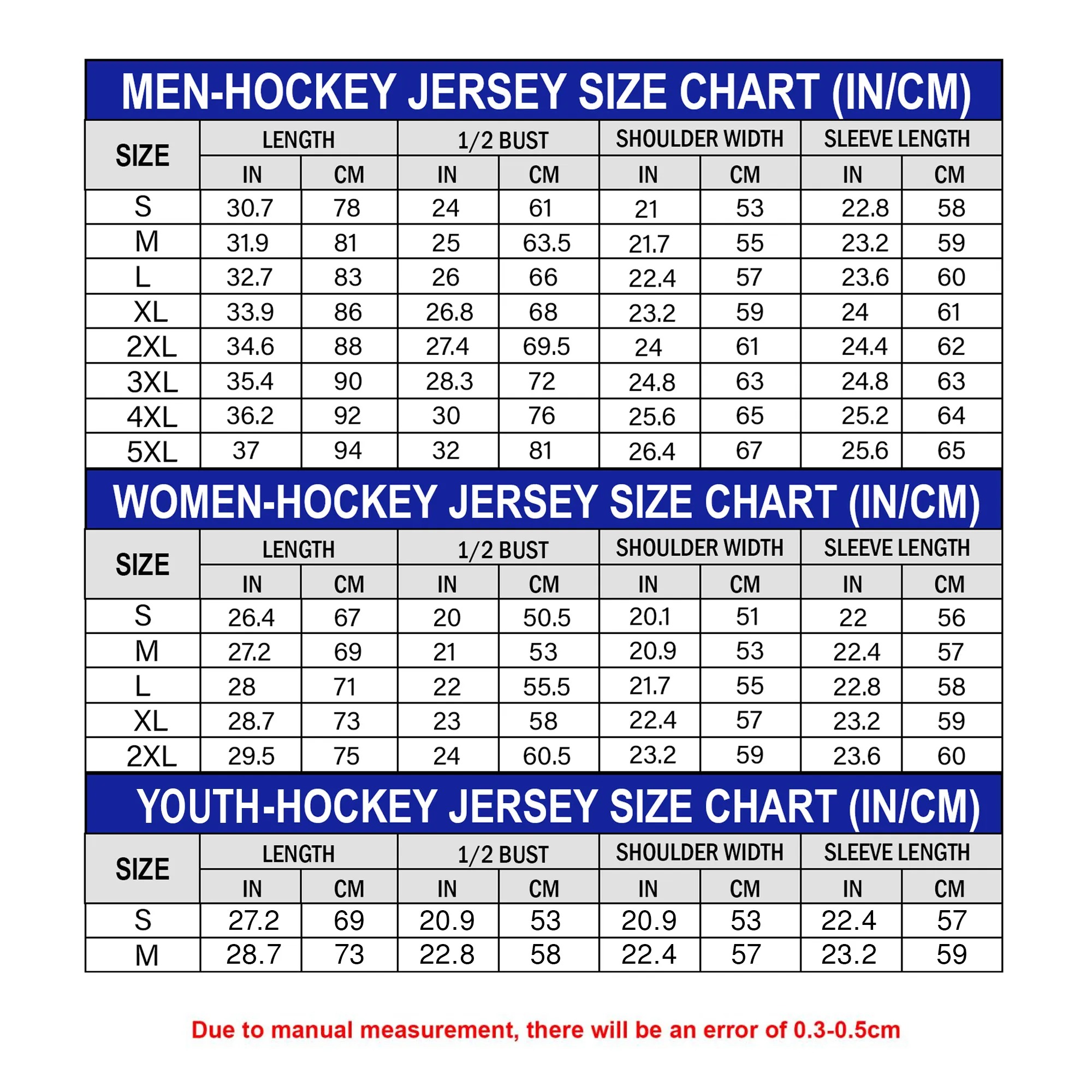 MEN-HOCKEY JERSEY SIZE CHART (IN/CM)

| SIZE | LENGTH IN | LENGTH CM | 1/2 BUST IN | 1/2 BUST CM | SHOULDER WIDTH IN | SHOULDER WIDTH CM | SLEEVE LENGTH IN | SLEEVE LENGTH CM |
|---|---|---|---|---|---|---|---|---|
| S | 30.7 | 78 | 24 | 61 | 21 | 53 | 22.8 | 58 |
| M | 31.9 | 81 | 25 | 63.5 | 21.7 | 55 | 23.2 | 59 |
| L | 32.7 | 83 | 26 | 66 | 22.4 | 57 | 23.6 | 60 |
| XL | 33.9 | 86 | 26.8 | 68 | 23.2 | 59 | 24 | 61 |
| 2XL | 34.6 | 88 | 27.4 | 69.5 | 24 | 61 | 24.4 | 62 |
| 3XL | 35.4 | 90 | 28.3 | 72 | 24.8 | 63 | 24.8 | 63 |
| 4XL | 36.2 | 92 | 30 | 76 | 25.6 | 65 | 25.2 | 64 |
| 5XL | 37 | 94 | 32 | 81 | 26.4 | 67 | 25.6 | 65 |

WOMEN-HOCKEY JERSEY SIZE CHART (IN/CM)

| SIZE | LENGTH IN | LENGTH CM | 1/2 BUST IN | 1/2 BUST CM | SHOULDER WIDTH IN | SHOULDER WIDTH CM | SLEEVE LENGTH IN | SLEEVE LENGTH CM |
|---|---|---|---|---|---|---|---|---|
| S | 26.4 | 67 | 20 | 50.5 | 20.1 | 51 | 22 | 56 |
| M | 27.2 | 69 | 21 | 53 | 20.9 | 53 | 22.4 | 57 |
| L | 28 | 71 | 22 | 55.5 | 21.7 | 55 | 22.8 | 58 |
| XL | 28.7 | 73 | 23 | 58 | 22.4 | 57 | 23.2 | 59 |
| 2XL | 29.5 | 75 | 24 | 60.5 | 23.2 | 59 | 23.6 | 60 |

YOUTH-HOCKEY JERSEY SIZE CHART (IN/CM)

| SIZE | LENGTH IN | LENGTH CM | 1/2 BUST IN | 1/2 BUST CM | SHOULDER WIDTH IN | SHOULDER WIDTH CM | SLEEVE LENGTH IN | SLEEVE LENGTH CM |
|---|---|---|---|---|---|---|---|---|
| S | 27.2 | 69 | 20.9 | 53 | 20.9 | 53 | 22.4 | 57 |
| M | 28.7 | 73 | 22.8 | 58 | 22.4 | 57 | 23.2 | 59 |

Due to manual measurement, there will be an error of 0.3-0.5cm